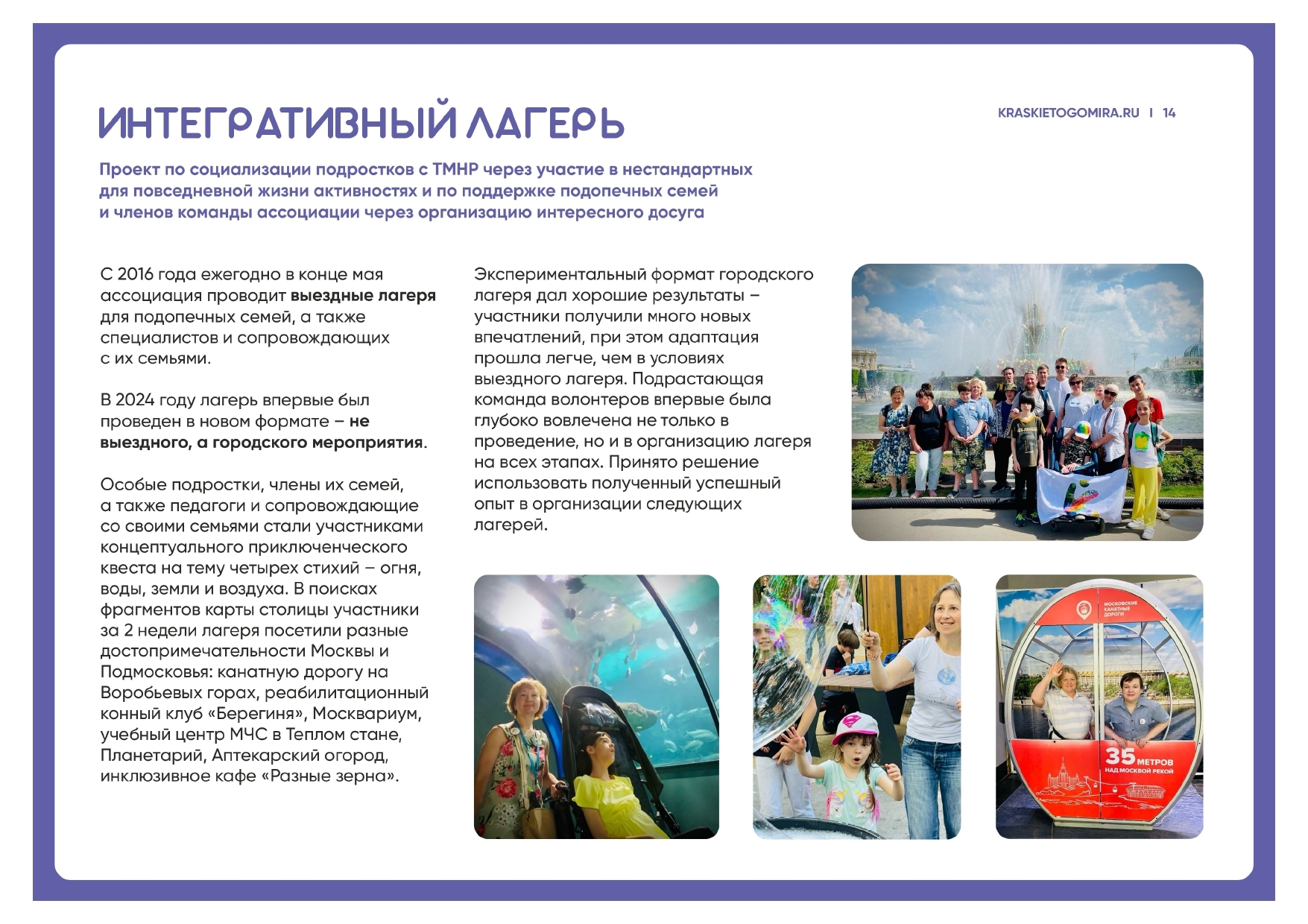 ИНТЕГРАТИВНЫЙ ЛАГЕРЬ

KRASKIETOGOMIRA.RU I 14

Проект по социализации подростков с ТМНР через участие в нестандартных для повседневной жизни активностях и по поддержке подопечных семей и членов команды ассоциации через организацию интересного досуга

С 2016 года ежегодно в конце мая ассоциация проводит выездные лагеря для подопечных семей, а также специалистов и сопровождающих с их семьями.

В 2024 году лагерь впервые был проведен в новом формате – не выездного, а городского мероприятия.

Особые подростки, члены их семей, а также педагоги и сопровождающие со своими семьями стали участниками концептуального приключенческого квеста на тему четырех стихий – огня, воды, земли и воздуха. В поисках фрагментов карты столицы участники за 2 недели лагеря посетили разные достопримечательности Москвы и Подмосковья: канатную дорогу на Воробьевых горах, реабилитационный конный клуб «Берегиня», Москвариум, учебный центр МЧС в Теплом стане, Планетарий, Аптекарский огород, инклюзивное кафе «Разные зерна».

Экспериментальный формат городского лагеря дал хорошие результаты – участники получили много новых впечатлений, при этом адаптация прошла легче, чем в условиях выездного лагеря. Подрастающая команда волонтеров впервые была глубоко вовлечена не только в проведение, но и в организацию лагеря на всех этапах. Принято решение использовать полученный успешный опыт в организации следующих лагерей.

МОСКОВСКИЕ КАНАТНЫЕ ДОРОГИ

35 МЕТРОВ НАД МОСКВОЙ РЕКОЙ